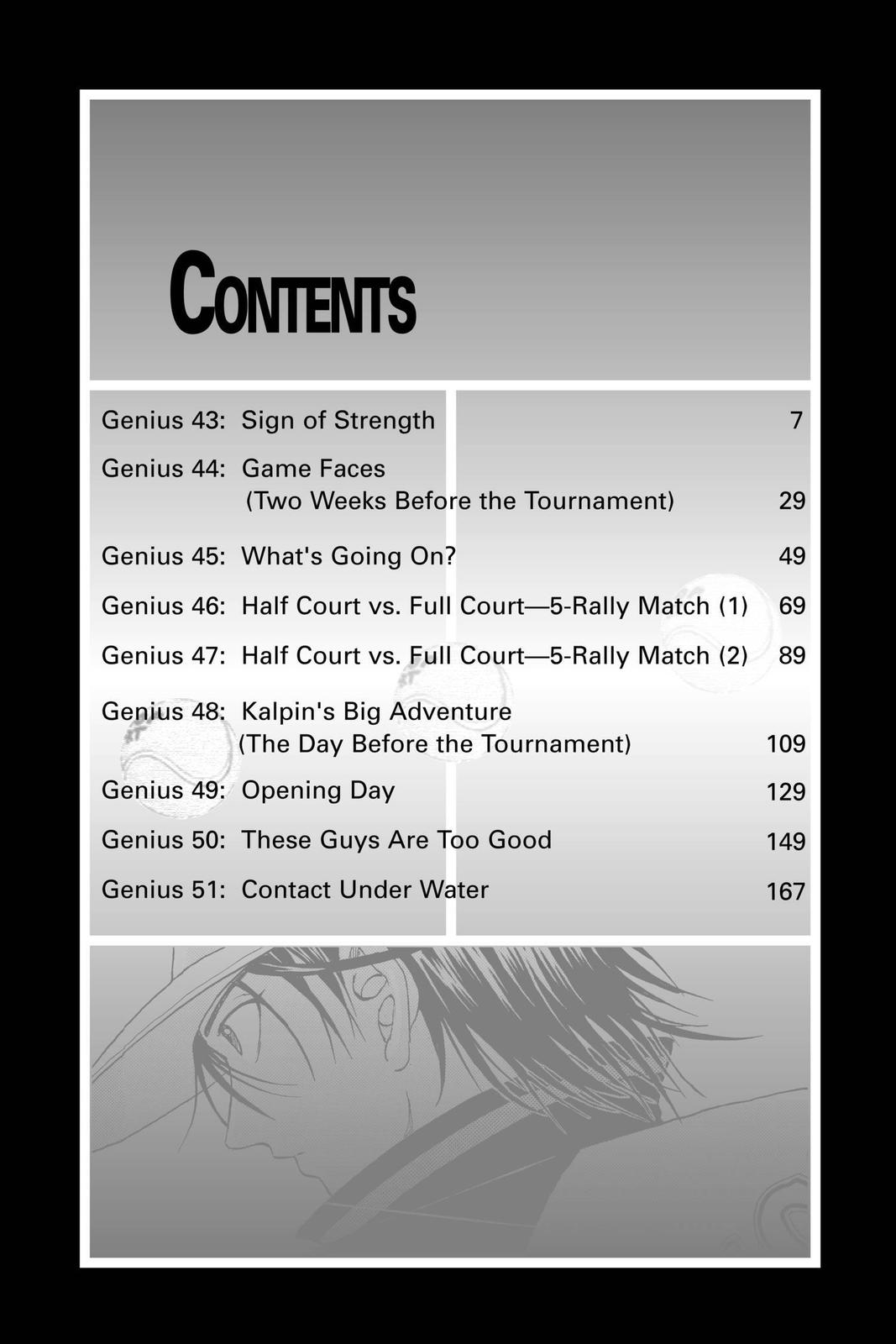 CONTENTS

Genius 43: Sign of Strength 7

Genius 44: Game Faces (Two Weeks Before the Tournament) 29

Genius 45: What's Going On? 49

Genius 46: Half Court vs. Full Court—5-Rally Match (1) 69

Genius 47: Half Court vs. Full Court—5-Rally Match (2) 89

Genius 48: Kalpin's Big Adventure (The Day Before the Tournament) 109

Genius 49: Opening Day 129

Genius 50: These Guys Are Too Good 149

Genius 51: Contact Under Water 167